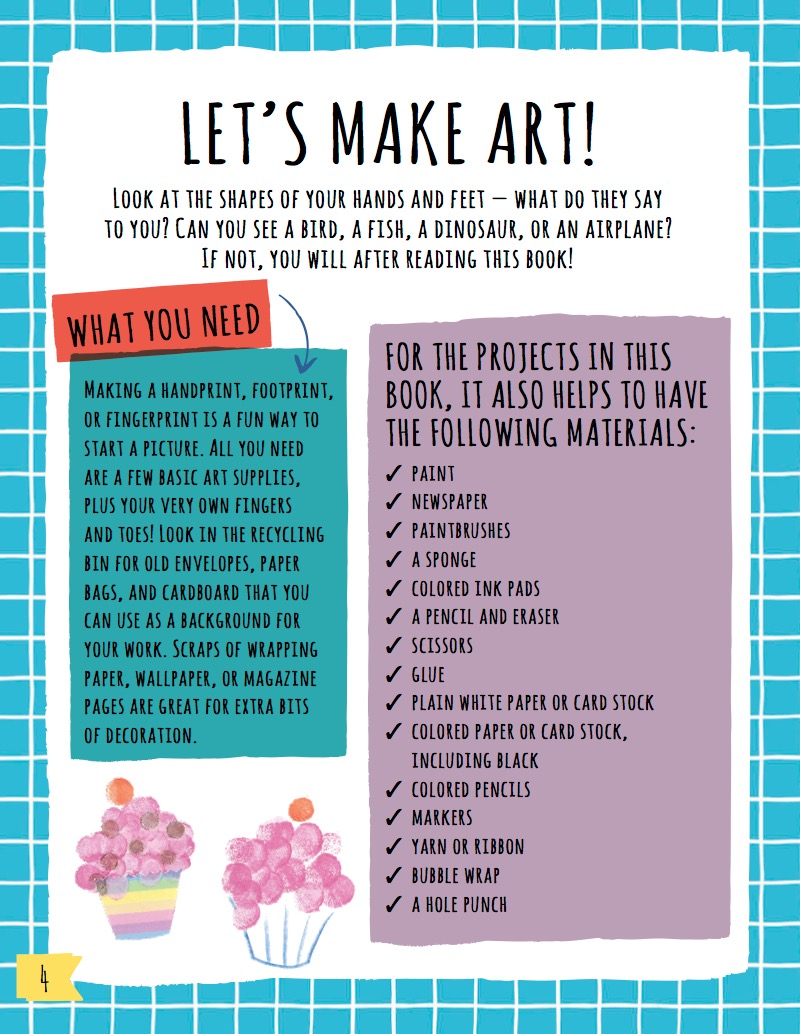 LET'S MAKE ART!

LOOK AT THE SHAPES OF YOUR HANDS AND FEET — WHAT DO THEY SAY TO YOU? CAN YOU SEE A BIRD, A FISH, A DINOSAUR, OR AN AIRPLANE? IF NOT, YOU WILL AFTER READING THIS BOOK!

WHAT YOU NEED

MAKING A HANDPRINT, FOOTPRINT, OR FINGERPRINT IS A FUN WAY TO START A PICTURE. ALL YOU NEED ARE A FEW BASIC ART SUPPLIES, PLUS YOUR VERY OWN FINGERS AND TOES! LOOK IN THE RECYCLING BIN FOR OLD ENVELOPES, PAPER BAGS, AND CARDBOARD THAT YOU CAN USE AS A BACKGROUND FOR YOUR WORK. SCRAPS OF WRAPPING PAPER, WALLPAPER, OR MAGAZINE PAGES ARE GREAT FOR EXTRA BITS OF DECORATION.

FOR THE PROJECTS IN THIS BOOK, IT ALSO HELPS TO HAVE THE FOLLOWING MATERIALS:

✓ PAINT
✓ NEWSPAPER
✓ PAINTBRUSHES
✓ A SPONGE
✓ COLORED INK PADS
✓ A PENCIL AND ERASER
✓ SCISSORS
✓ GLUE
✓ PLAIN WHITE PAPER OR CARD STOCK
✓ COLORED PAPER OR CARD STOCK, INCLUDING BLACK
✓ COLORED PENCILS
✓ MARKERS
✓ YARN OR RIBBON
✓ BUBBLE WRAP
✓ A HOLE PUNCH

4